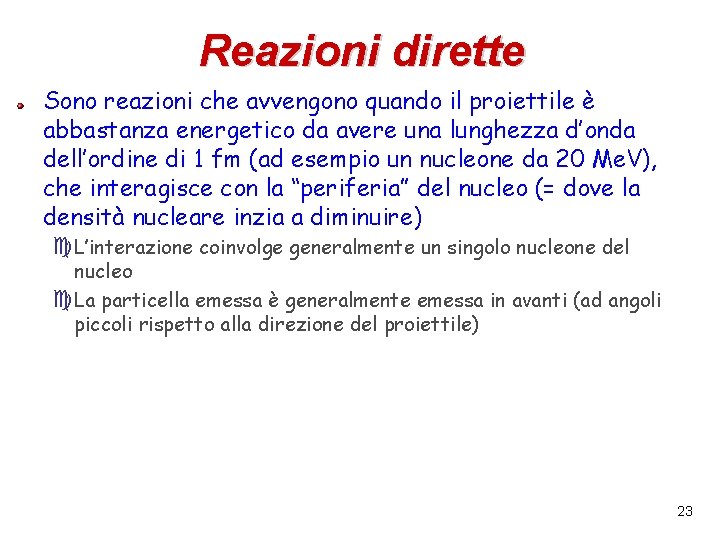 Reazioni dirette

Sono reazioni che avvengono quando il proiettile è abbastanza energetico da avere una lunghezza d'onda dell'ordine di 1 fm (ad esempio un nucleone da 20 MeV), che interagisce con la "periferia" del nucleo (= dove la densità nucleare inzia a diminuire)

L'interazione coinvolge generalmente un singolo nucleone del nucleo

La particella emessa è generalmente emessa in avanti (ad angoli piccoli rispetto alla direzione del proiettile)

23